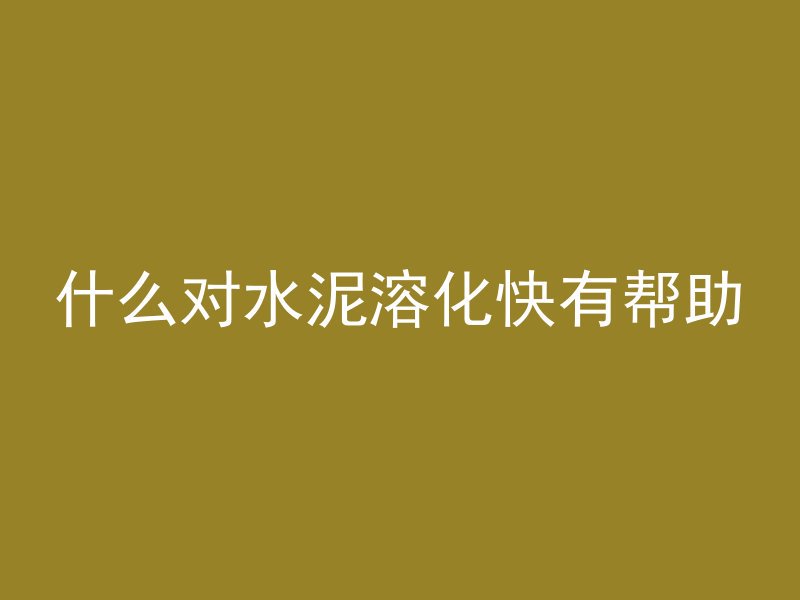 什么对水泥溶化快有帮助